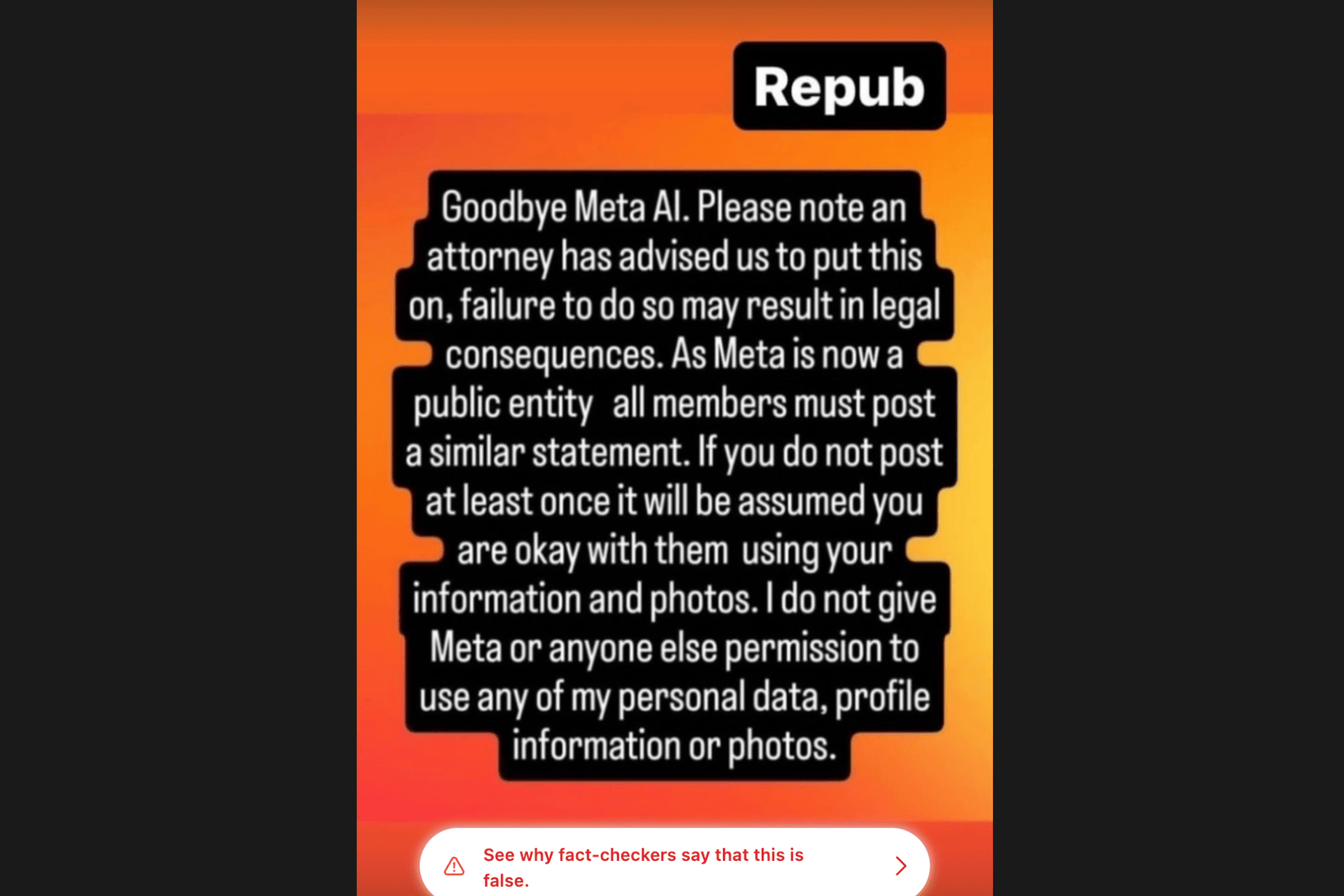 Repub

Goodbye Meta AI. Please note an attorney has advised us to put this on, failure to do so may result in legal consequences. As Meta is now a public entity  all members must post a similar statement. If you do not post at least once it will be assumed you are okay with them  using your information and photos. I do not give Meta or anyone else permission to use any of my personal data, profile information or photos.

See why fact-checkers say that this is false.